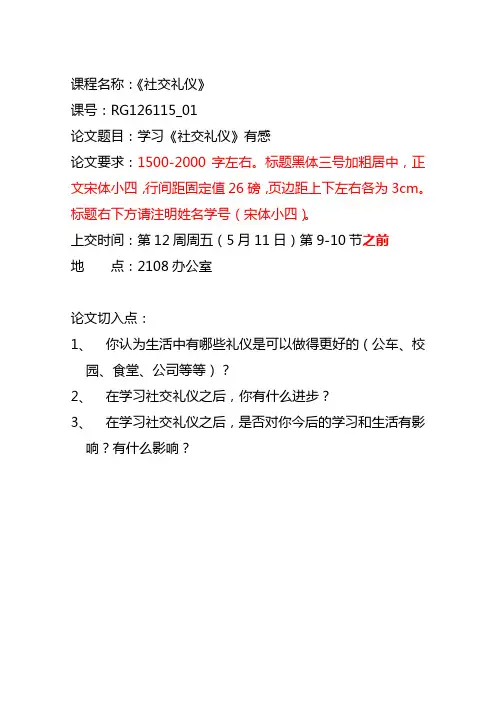 课程名称：《社交礼仪》
课号：RG126115_01
论文题目：学习《社交礼仪》有感
论文要求：1500-2000 字左右。标题黑体三号加粗居中，正文宋体小四，行间距固定值 26 磅，页边距上下左右各为 3cm。标题右下方请注明姓名学号（宋体小四）。
上交时间：第 12 周周五（5 月 11 日）第 9-10 节之前
地　　点：2108 办公室

论文切入点：
1、　你认为生活中有哪些礼仪是可以做得更好的（公车、校园、食堂、公司等等）？
2、　在学习社交礼仪之后，你有什么进步？
3、　在学习社交礼仪之后，是否对你今后的学习和生活有影响？有什么影响？